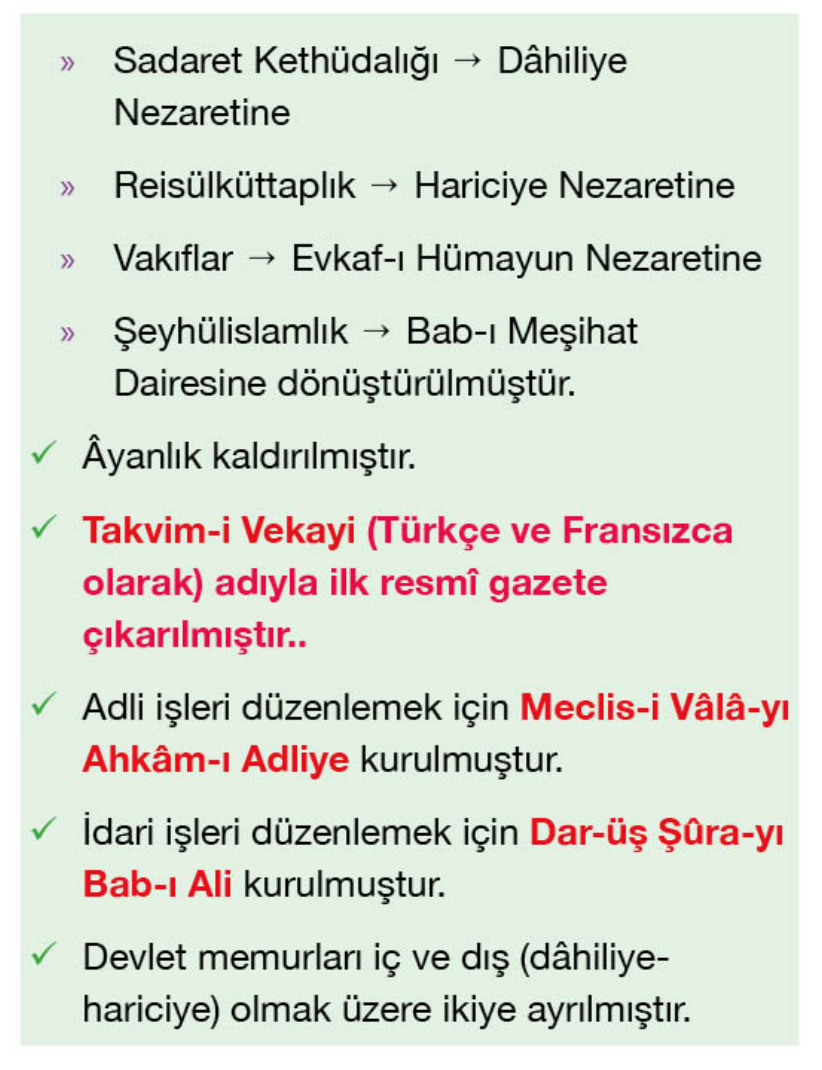 » Sadaret Kethüdalığı → Dâhiliye Nezaretine

» Reisülküttaplık → Hariciye Nezaretine

» Vakıflar → Evkaf-ı Hümayun Nezaretine

» Şeyhülislamlık → Bab-ı Meşihat Dairesine dönüştürülmüştür.

✓ Âyanlık kaldırılmıştır.

✓ Takvim-i Vekayi (Türkçe ve Fransızca olarak) adıyla ilk resmî gazete çıkarılmıştır..

✓ Adli işleri düzenlemek için Meclis-i Vâlâ-yı Ahkâm-ı Adliye kurulmuştur.

✓ İdari işleri düzenlemek için Dar-üş Şûra-yı Bab-ı Ali kurulmuştur.

✓ Devlet memurları iç ve dış (dâhiliye-hariciye) olmak üzere ikiye ayrılmıştır.